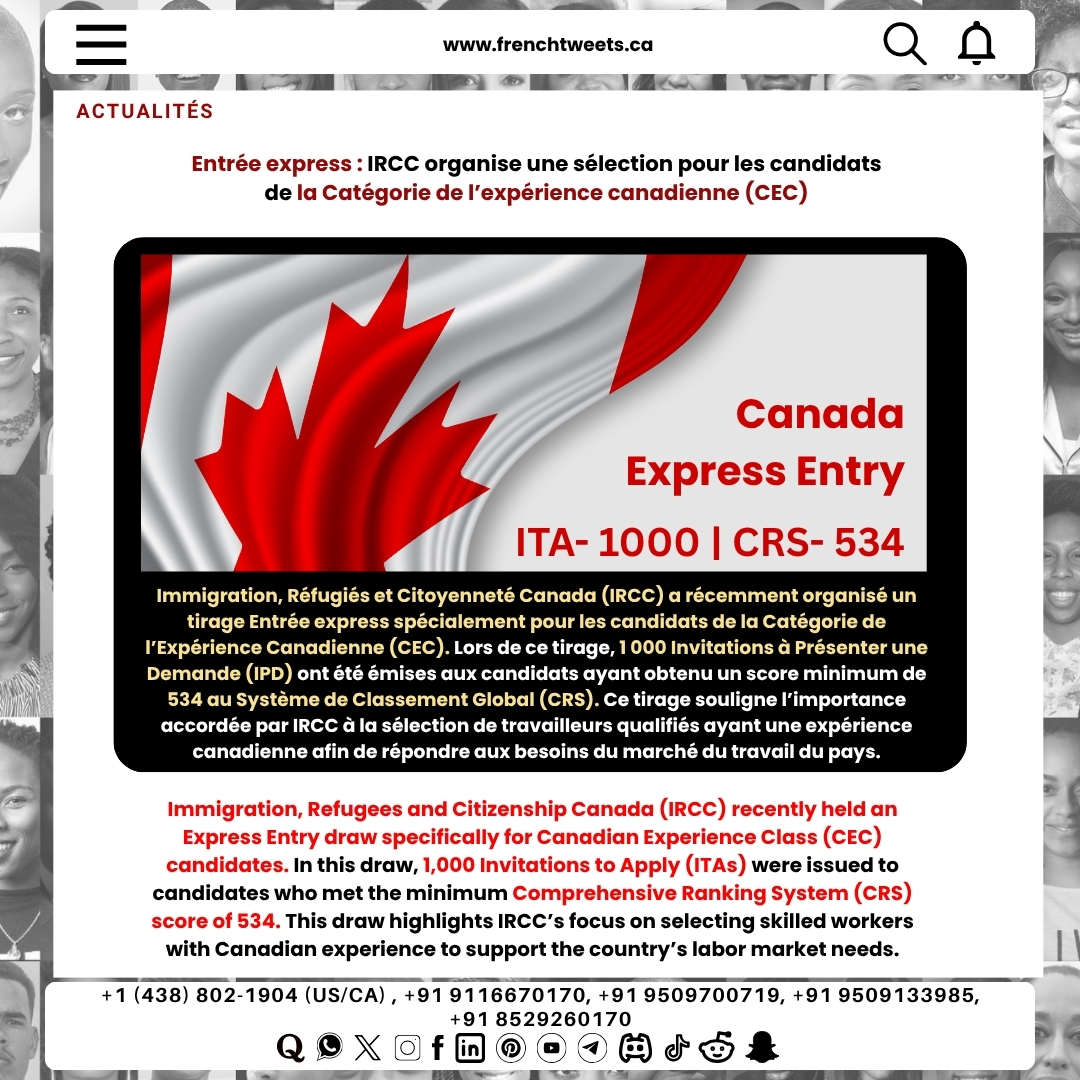 www.frenchtweets.ca

ACTUALITÉS

Entrée express : IRCC organise une sélection pour les candidats de la Catégorie de l'expérience canadienne (CEC)

Canada
Express Entry

ITA- 1000 | CRS- 534

Immigration, Réfugiés et Citoyenneté Canada (IRCC) a récemment organisé un tirage Entrée express spécialement pour les candidats de la Catégorie de l'Expérience Canadienne (CEC). Lors de ce tirage, 1 000 Invitations à Présenter une Demande (IPD) ont été émises aux candidats ayant obtenu un score minimum de 534 au Système de Classement Global (CRS). Ce tirage souligne l'importance accordée par IRCC à la sélection de travailleurs qualifiés ayant une expérience canadienne afin de répondre aux besoins du marché du travail du pays.

Immigration, Refugees and Citizenship Canada (IRCC) recently held an Express Entry draw specifically for Canadian Experience Class (CEC) candidates. In this draw, 1,000 Invitations to Apply (ITAs) were issued to candidates who met the minimum Comprehensive Ranking System (CRS) score of 534. This draw highlights IRCC's focus on selecting skilled workers with Canadian experience to support the country's labor market needs.

+1 (438) 802-1904 (US/CA) , +91 9116670170, +91 9509700719, +91 9509133985, +91 8529260170